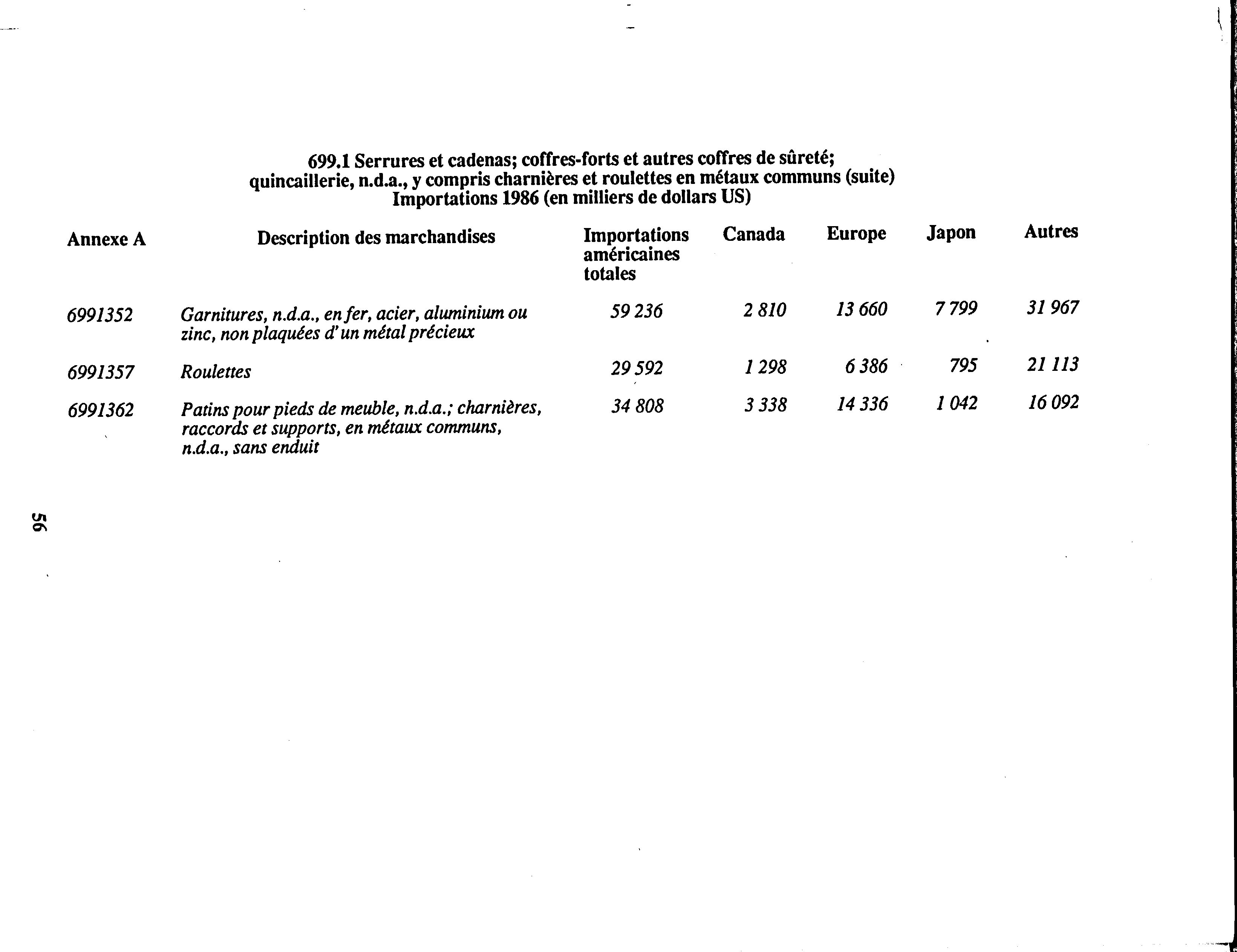 699.1 Serrures et cadenas; coffres-forts et autres coffres de sûreté; quincaillerie, n.d.a., y compris charnières et roulettes en métaux communs (suite)
Importations 1986 (en milliers de dollars US)

| Annexe A | Description des marchandises | Importations américaines totales | Canada | Europe | Japon | Autres |
|---|---|---|---|---|---|---|
| 6991352 | Garnitures, n.d.a., en fer, acier, aluminium ou zinc, non plaquées d'un métal précieux | 59 236 | 2 810 | 13 660 | 7 799 | 31 967 |
| 6991357 | Roulettes | 29 592 | 1 298 | 6 386 | 795 | 21 113 |
| 6991362 | Patins pour pieds de meuble, n.d.a.; charnières, raccords et supports, en métaux communs, n.d.a., sans enduit | 34 808 | 3 338 | 14 336 | 1 042 | 16 092 |

56